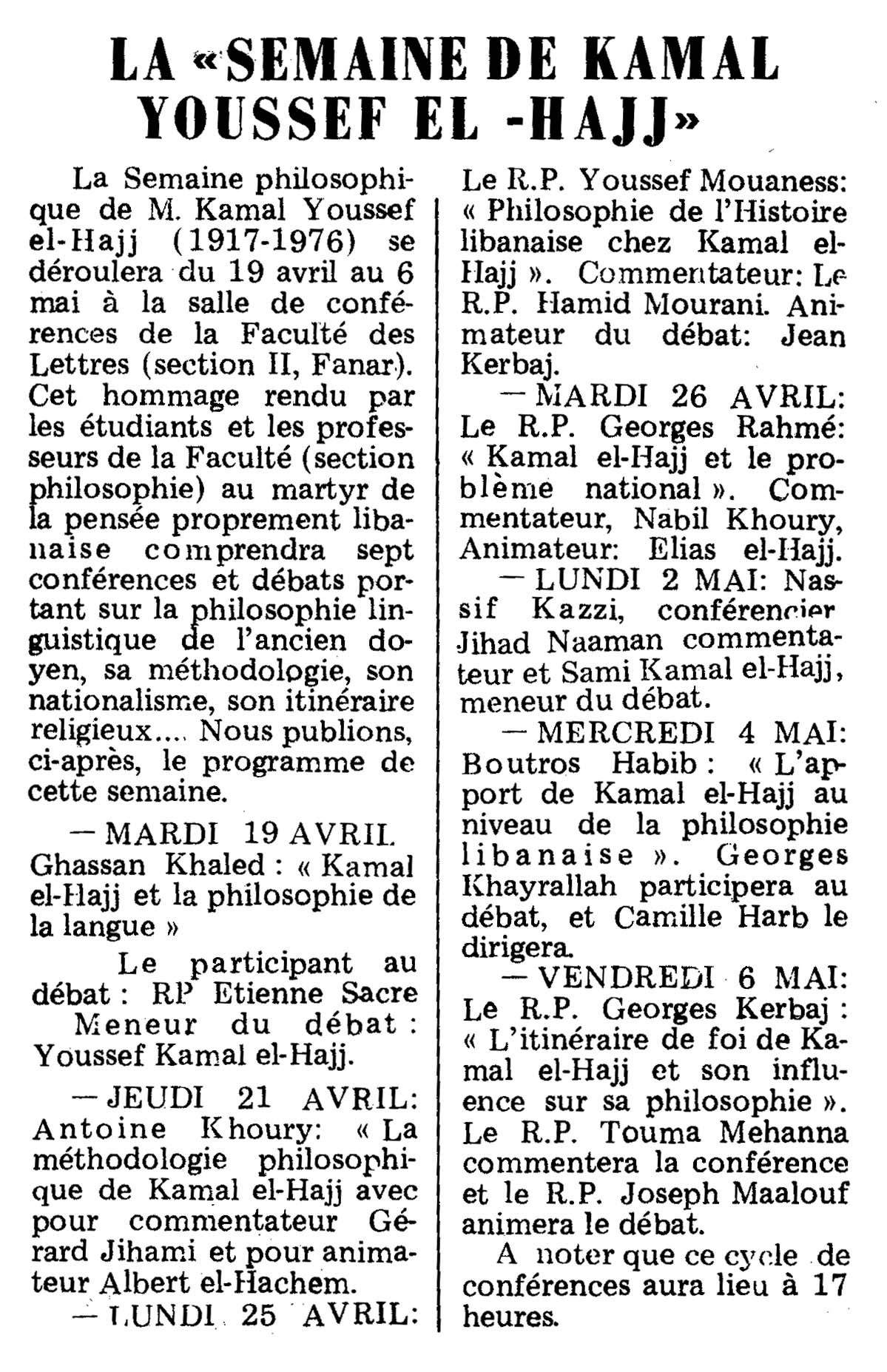 LA «SEMAINE DE KAMAL YOUSSEF EL -HAJJ»

La Semaine philosophique de M. Kamal Youssef el-Hajj (1917-1976) se déroulera du 19 avril au 6 mai à la salle de conférences de la Faculté des Lettres (section II, Fanar). Cet hommage rendu par les étudiants et les professeurs de la Faculté (section philosophie) au martyr de la pensée proprement libanaise comprendra sept conférences et débats portant sur la philosophie linguistique de l'ancien doyen, sa méthodologie, son nationalisme, son itinéraire religieux.... Nous publions, ci-après, le programme de cette semaine.

— MARDI 19 AVRIL Ghassan Khaled : « Kamal el-Hajj et la philosophie de la langue »

Le participant au débat : RP Etienne Sacre Meneur du débat : Youssef Kamal el-Hajj.

— JEUDI 21 AVRIL: Antoine Khoury: « La méthodologie philosophique de Kamal el-Hajj avec pour commentateur Gérard Jihami et pour animateur Albert el-Hachem.

— LUNDI 25 AVRIL: Le R.P. Youssef Mouaness: « Philosophie de l'Histoire libanaise chez Kamal el-Hajj ». Commentateur: Le R.P. Hamid Mourani. Animateur du débat: Jean Kerbaj.

— MARDI 26 AVRIL: Le R.P. Georges Rahmé: « Kamal el-Hajj et le problème national ». Commentateur, Nabil Khoury, Animateur: Elias el-Hajj.

— LUNDI 2 MAI: Nassif Kazzi, conférencier Jihad Naaman commentateur et Sami Kamal el-Hajj, meneur du débat.

— MERCREDI 4 MAI: Boutros Habib : « L'apport de Kamal el-Hajj au niveau de la philosophie libanaise ». Georges Khayrallah participera au débat, et Camille Harb le dirigera.

— VENDREDI 6 MAI: Le R.P. Georges Kerbaj : « L'itinéraire de foi de Kamal el-Hajj et son influence sur sa philosophie ». Le R.P. Touma Mehanna commentera la conférence et le R.P. Joseph Maalouf animera le débat.

A noter que ce cycle de conférences aura lieu à 17 heures.